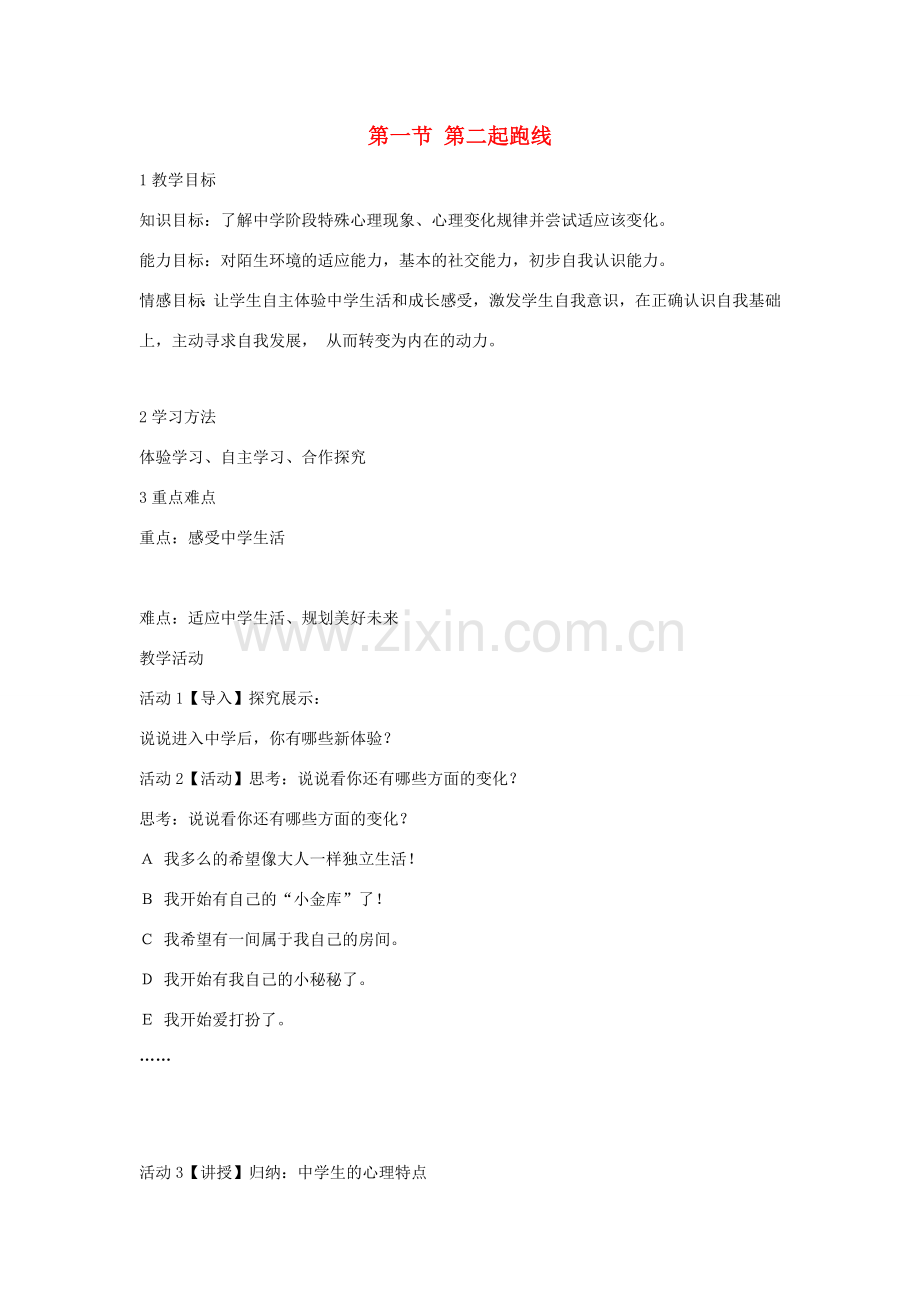 第一节 第二起跑线

1 教学目标

知识目标：了解中学阶段特殊心理现象、心理变化规律并尝试适应该变化。

能力目标：对陌生环境的适应能力，基本的社交能力，初步自我认识能力。

情感目标 让学生自主体验中学生活和成长感受，激发学生自我意识，在正确认识自我基础上，主动寻求自我发展， 从而转变为内在的动力。

2 学习方法

体验学习、自主学习、合作探究

3 重点难点

重点：感受中学生活

难点：适应中学生活、规划美好未来

www.zixin.com.cn

教学活动

活动 1【导入】探究展示：

说说进入中学后，你有哪些新体验？

活动 2【活动】思考：说说看你还有哪些方面的变化？

思考：说说看你还有哪些方面的变化？

A 我多么的希望像大人一样独立生活！

B 我开始有自己的“小金库”了！

C 我希望有一间属于我自己的房间。

D 我开始有我自己的小秘秘了。

E 我开始爱打扮了。

……

活动 3【讲授】归纳：中学生的心理特点